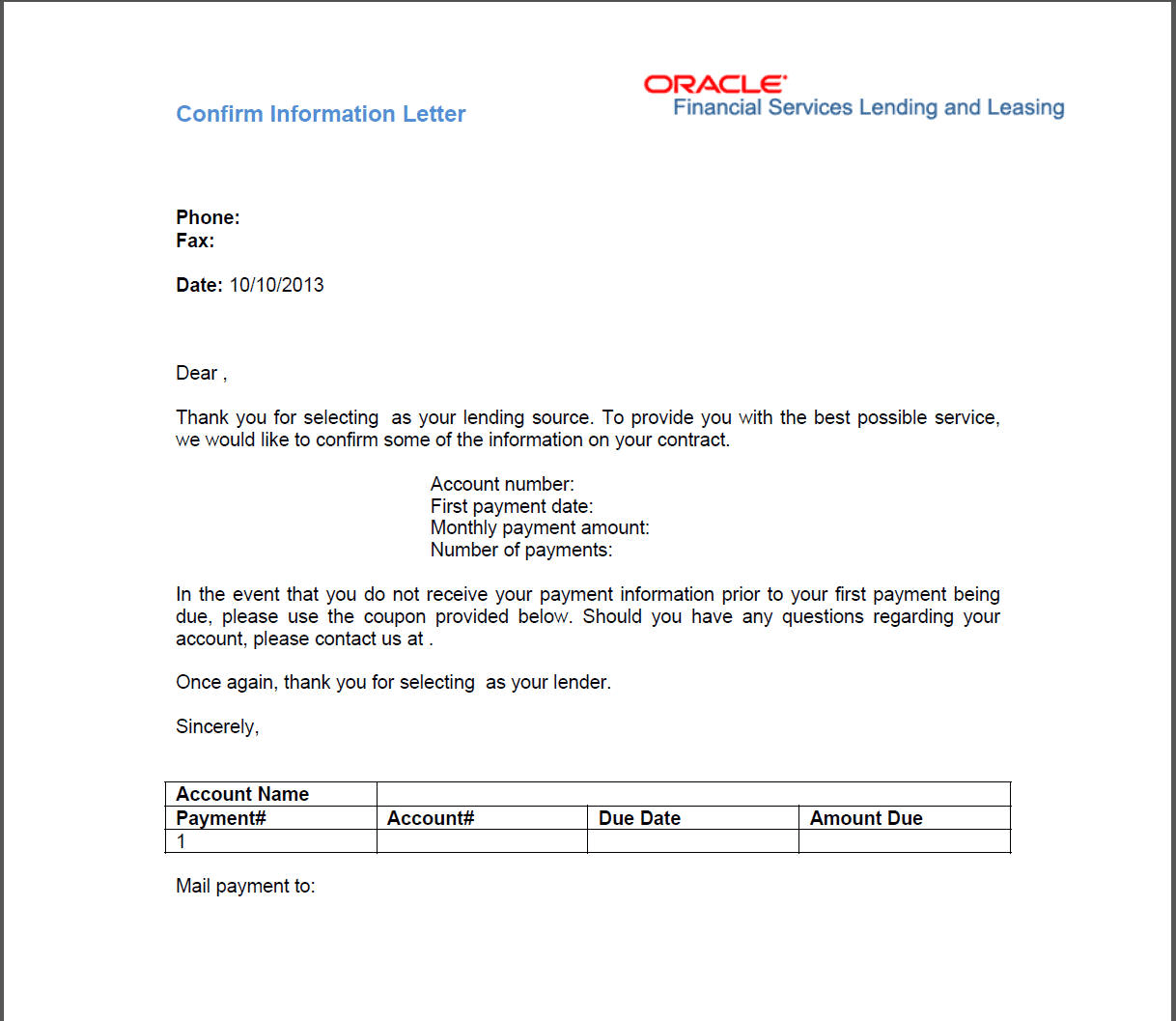 Confirm Information Letter

ORACLE
Financial Services Lending and Leasing

Phone:
Fax:

Date: 10/10/2013

Dear ,

Thank you for selecting as your lending source. To provide you with the best possible service, we would like to confirm some of the information on your contract.

Account number:
First payment date:
Monthly payment amount:
Number of payments:

In the event that you do not receive your payment information prior to your first payment being due, please use the coupon provided below. Should you have any questions regarding your account, please contact us at .

Once again, thank you for selecting as your lender.

Sincerely,

| Account Name | | | |
|---|---|---|---|
| Payment# | Account# | Due Date | Amount Due |
| 1 | | | |

Mail payment to: